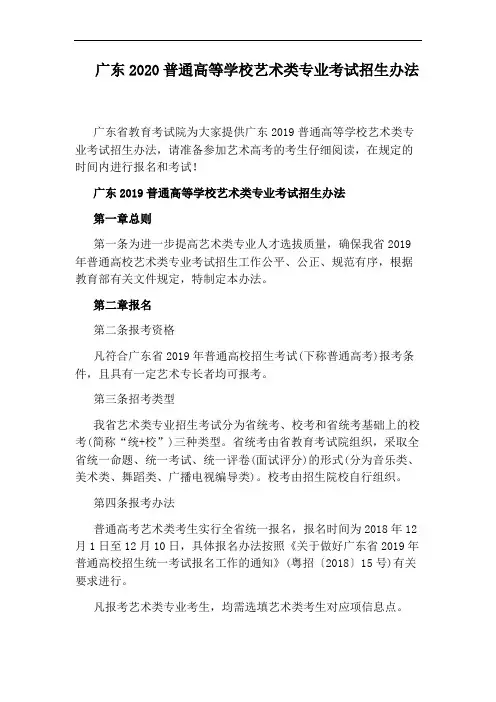 广东 2020 普通高等学校艺术类专业考试招生办法

广东省教育考试院为大家提供广东 2019 普通高等学校艺术类专业考试招生办法，请准备参加艺术高考的考生仔细阅读，在规定的时间内进行报名和考试！

广东 2019 普通高等学校艺术类专业考试招生办法

第一章总则

第一条为进一步提高艺术类专业人才选拔质量，确保我省 2019 年普通高校艺术类专业考试招生工作公平、公正、规范有序，根据教育部有关文件规定，特制定本办法。

第二章报名

第二条报考资格

凡符合广东省 2019 年普通高校招生考试(下称普通高考)报考条件，且具有一定艺术专长者均可报考。

第三条招考类型

我省艺术类专业招生考试分为省统考、校考和省统考基础上的校考(简称“统+校”)三种类型。省统考由省教育考试院组织，采取全省统一命题、统一考试、统一评卷(面试评分)的形式(分为音乐类、美术类、舞蹈类、广播电视编导类)。校考由招生院校自行组织。

第四条报考办法

普通高考艺术类考生实行全省统一报名，报名时间为 2018 年 12 月 1 日至 12 月 10 日，具体报名办法按照《关于做好广东省 2019 年普通高校招生统一考试报名工作的通知》(粤招〔2018〕15 号)有关要求进行。

凡报考艺术类专业考生，均需选填艺术类考生对应项信息点。